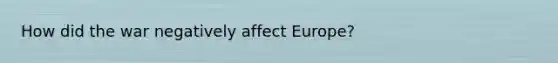 How did the war negatively affect Europe?